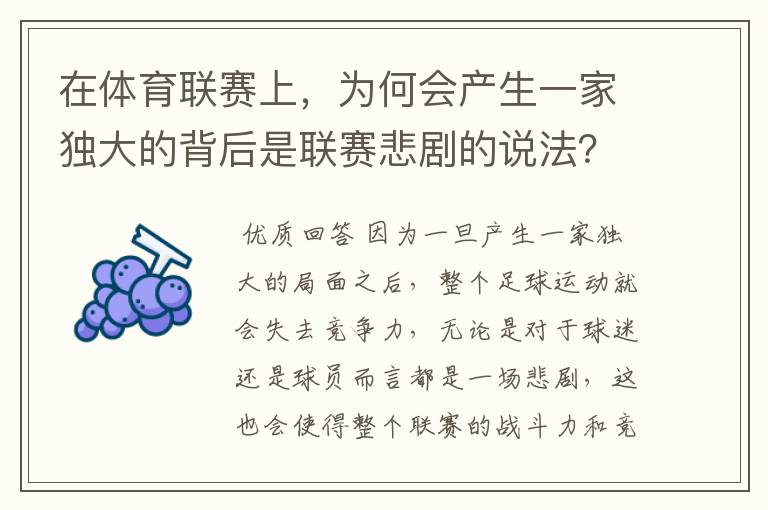 在体育联赛上，为何会产生一家独大的背后是联赛悲剧的说法？

优质回答 因为一旦产生一家独大的局面之后，整个足球运动就会失去竞争力，无论是对于球迷还是球员而言都是一场悲剧，这也会使得整个联赛的战斗力和竞